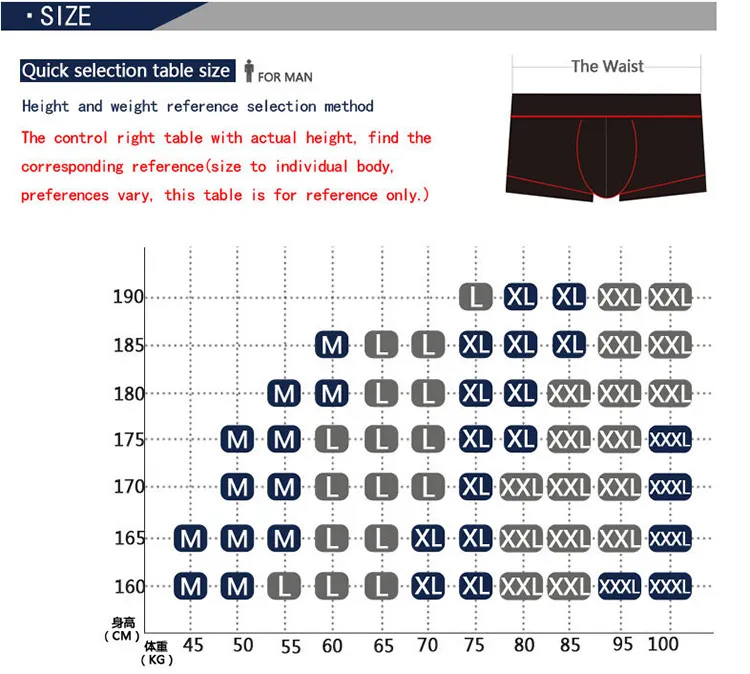 · SIZE

Quick selection table size FOR MAN

Height and weight reference selection method

The control right table with actual height, find the corresponding reference(size to individual body, preferences vary, this table is for reference only.)

The Waist

| 身高 (CM) \ 体重 (KG) | 45 | 50 | 55 | 60 | 65 | 70 | 75 | 80 | 85 | 95 | 100 |
|---|---|---|---|---|---|---|---|---|---|---|---|
| 190 | | | | | | | L | XL | XL | XXL | XXL |
| 185 | | | | M | L | L | XL | XL | XL | XXL | XXL |
| 180 | | | M | M | L | L | XL | XL | XXL | XXL | XXL |
| 175 | | M | M | L | L | L | XL | XL | XXL | XXL | XXXL |
| 170 | | M | M | L | L | L | XL | XXL | XXL | XXL | XXXL |
| 165 | M | M | M | L | L | XL | XL | XXL | XXL | XXL | XXXL |
| 160 | M | M | L | L | L | XL | XL | XXL | XXL | XXXL | XXXL |